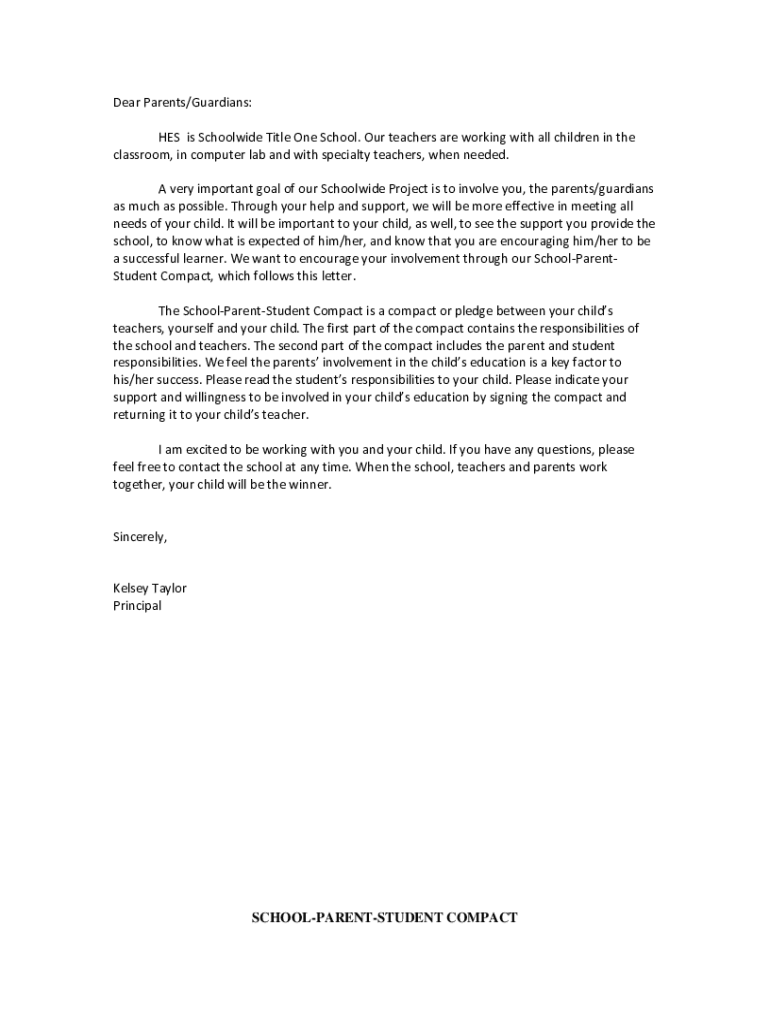 Dear Parents/Guardians:

HES is Schoolwide Title One School. Our teachers are working with all children in the classroom, in computer lab and with specialty teachers, when needed.

A very important goal of our Schoolwide Project is to involve you, the parents/guardians as much as possible. Through your help and support, we will be more effective in meeting all needs of your child. It will be important to your child, as well, to see the support you provide the school, to know what is expected of him/her, and know that you are encouraging him/her to be a successful learner. We want to encourage your involvement through our School-Parent-Student Compact, which follows this letter.

The School-Parent-Student Compact is a compact or pledge between your child's teachers, yourself and your child. The first part of the compact contains the responsibilities of the school and teachers. The second part of the compact includes the parent and student responsibilities. We feel the parents' involvement in the child's education is a key factor to his/her success. Please read the student's responsibilities to your child. Please indicate your support and willingness to be involved in your child's education by signing the compact and returning it to your child's teacher.

I am excited to be working with you and your child. If you have any questions, please feel free to contact the school at any time. When the school, teachers and parents work together, your child will be the winner.

Sincerely,

Kelsey Taylor
Principal

SCHOOL-PARENT-STUDENT COMPACT